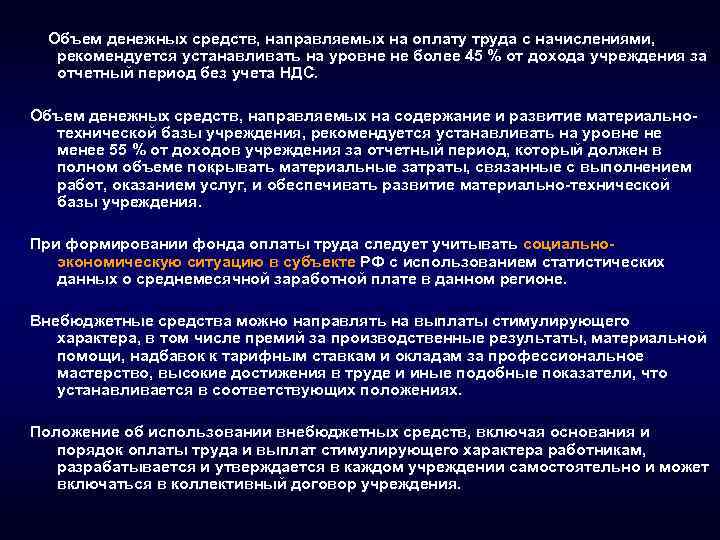 Объем денежных средств, направляемых на оплату труда с начислениями, рекомендуется устанавливать на уровне не более 45 % от дохода учреждения за отчетный период без учета НДС.

Объем денежных средств, направляемых на содержание и развитие материально-технической базы учреждения, рекомендуется устанавливать на уровне не менее 55 % от доходов учреждения за отчетный период, который должен в полном объеме покрывать материальные затраты, связанные с выполнением работ, оказанием услуг, и обеспечивать развитие материально-технической базы учреждения.

При формировании фонда оплаты труда следует учитывать социально-экономическую ситуацию в субъекте РФ с использованием статистических данных о среднемесячной заработной плате в данном регионе.

Внебюджетные средства можно направлять на выплаты стимулирующего характера, в том числе премий за производственные результаты, материальной помощи, надбавок к тарифным ставкам и окладам за профессиональное мастерство, высокие достижения в труде и иные подобные показатели, что устанавливается в соответствующих положениях.

Положение об использовании внебюджетных средств, включая основания и порядок оплаты труда и выплат стимулирующего характера работникам, разрабатывается и утверждается в каждом учреждении самостоятельно и может включаться в коллективный договор учреждения.